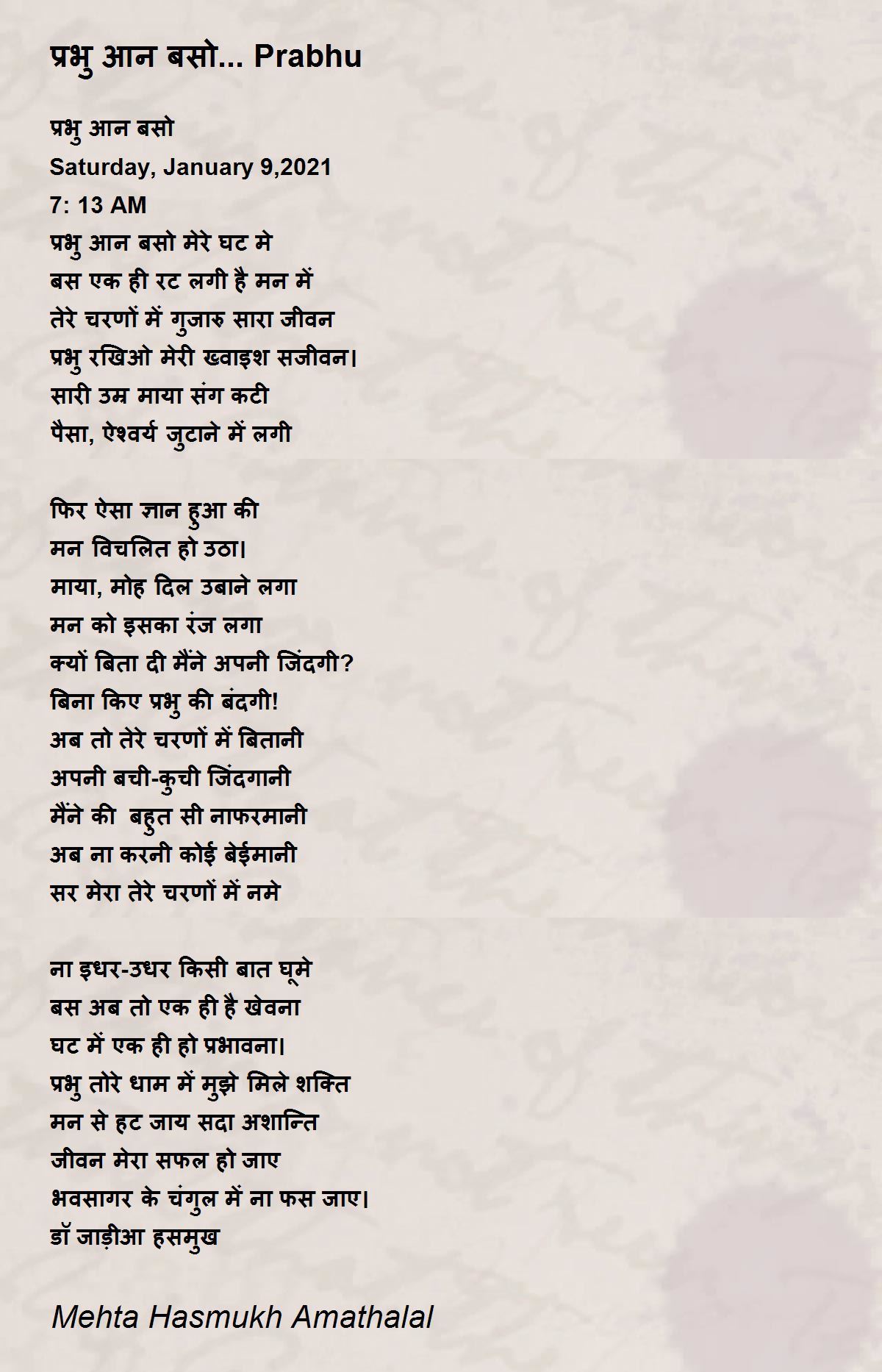 प्रभु आन बसो... Prabhu

प्रभु आन बसो
Saturday, January 9,2021
7: 13 AM
प्रभु आन बसो मेरे घट मे
बस एक ही रट लगी है मन में
तेरे चरणों में गुजारु सारा जीवन
प्रभु रखिओ मेरी ख्वाइश सजीवन।
सारी उम्र माया संग कटी
पैसा, ऐश्वर्य जुटाने में लगी

फिर ऐसा ज्ञान हुआ की
मन विचलित हो उठा।
माया, मोह दिल उबाने लगा
मन को इसका रंज लगा
क्यों बिता दी मैंने अपनी जिंदगी?
बिना किए प्रभु की बंदगी!
अब तो तेरे चरणों में बितानी
अपनी बची-कुची जिंदगानी
मैंने की बहुत सी नाफरमानी
अब ना करनी कोई बेईमानी
सर मेरा तेरे चरणों में नमे

ना इधर-उधर किसी बात घूमे
बस अब तो एक ही है खेवना
घट में एक ही हो प्रभावना।
प्रभु तोरे धाम में मुझे मिले शक्ति
मन से हट जाय सदा अशान्ति
जीवन मेरा सफल हो जाए
भवसागर के चंगुल में ना फस जाए।
डॉ जाड़ीआ हसमुख

Mehta Hasmukh Amathalal